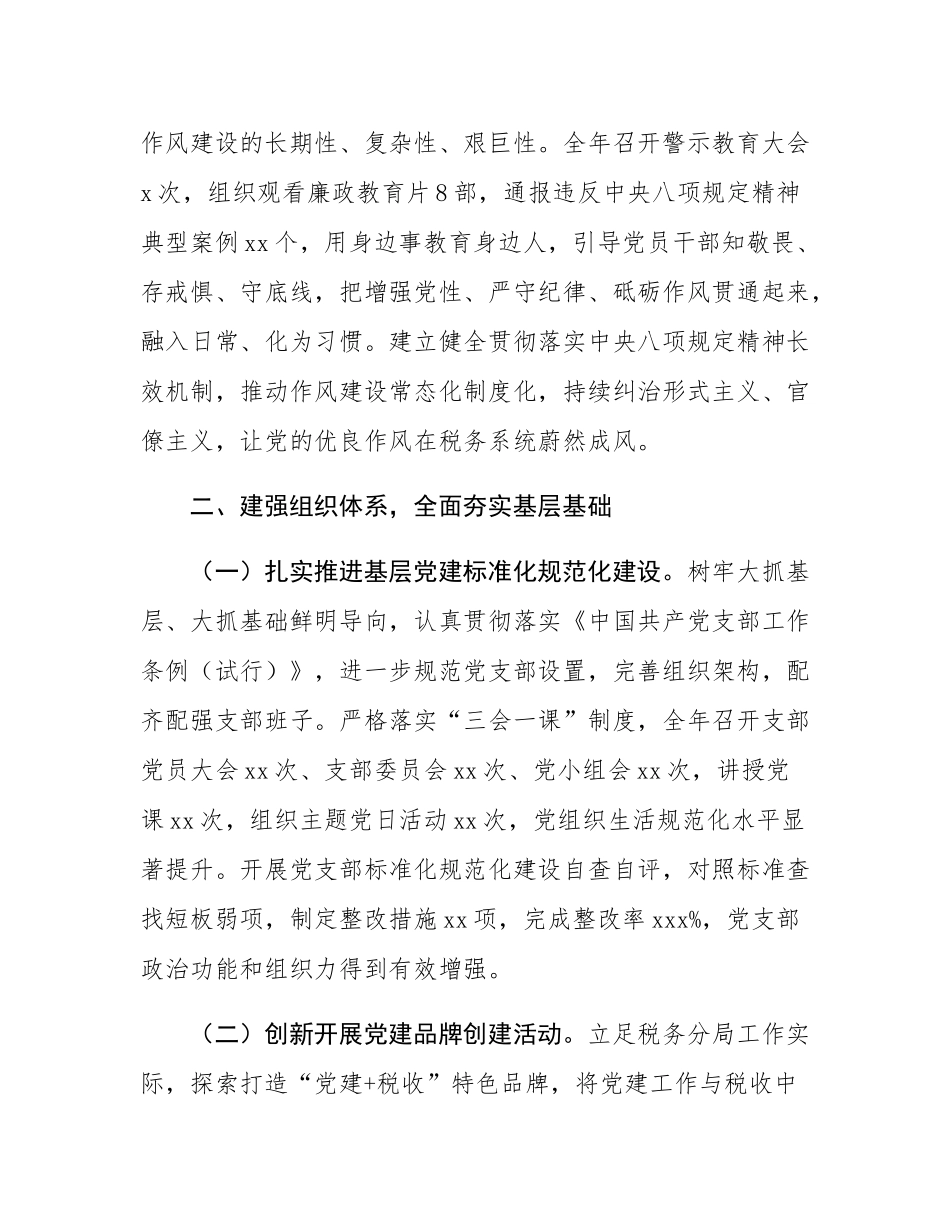 作风建设的长期性、复杂性、艰巨性。全年召开警示教育大会x次，组织观看廉政教育片8部，通报违反中央八项规定精神典型案例xx个，用身边事教育身边人，引导党员干部知敬畏、存戒惧、守底线，把增强党性、严守纪律、砥砺作风贯通起来，融入日常、化为习惯。建立健全贯彻落实中央八项规定精神长效机制，推动作风建设常态化制度化，持续纠治形式主义、官僚主义，让党的优良作风在税务系统蔚然成风。

二、建强组织体系，全面夯实基层基础

（一）扎实推进基层党建标准化规范化建设。树牢大抓基层、大抓基础鲜明导向，认真贯彻落实《中国共产党支部工作条例（试行）》，进一步规范党支部设置，完善组织架构，配齐配强支部班子。严格落实“三会一课”制度，全年召开支部党员大会xx次、支部委员会xx次、党小组会xx次，讲授党课xx次，组织主题党日活动xx次，党组织生活规范化水平显著提升。开展党支部标准化规范化建设自查自评，对照标准查找短板弱项，制定整改措施xx项，完成整改率xxx%，党支部政治功能和组织力得到有效增强。

（二）创新开展党建品牌创建活动。立足税务分局工作实际，探索打造“党建+税收”特色品牌，将党建工作与税收中